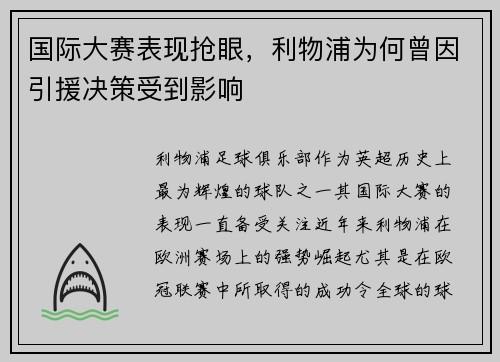 国际大赛表现抢眼，利物浦为何曾因引援决策受到影响

利物浦足球俱乐部作为英超历史上最为辉煌的球队之一其国际大赛的表现一直备受关注近年来利物浦在欧洲赛场上的强势崛起尤其是在欧冠联赛中所取得的成功令全球的球